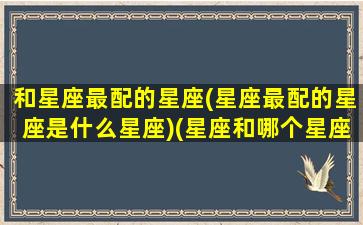 和星座最配的星座(星座最配的星座是什么星座)(星座和哪个星座